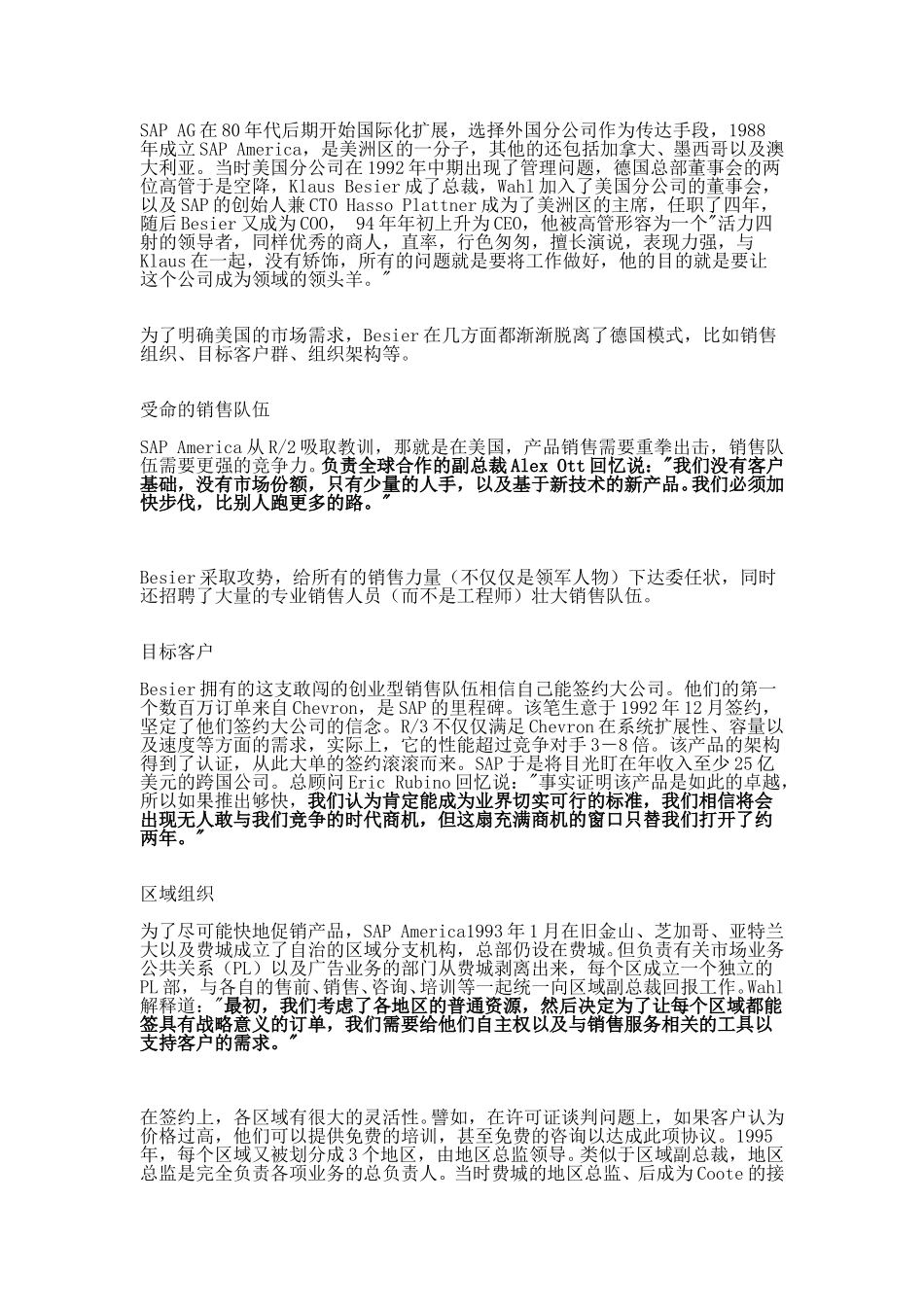 SAP AG 在 80 年代后期开始国际化扩展，选择外国分公司作为传达手段，1988 年成立 SAP America，是美洲区的一分子，其他的还包括加拿大、墨西哥以及澳大利亚。当时美国分公司在 1992 年中期出现了管理问题，德国总部董事会的两位高管于是空降，Klaus Besier 成了总裁，Wahl 加入了美国分公司的董事会，以及 SAP 的创始人兼 CTO Hasso Plattner 成为了美洲区的主席，任职了四年，随后 Besier 又成为 COO， 94 年年初上升为 CEO，他被高管形容为一个"活力四射的领导者，同样优秀的商人，直率，行色匆匆，擅长演说，表现力强，与 Klaus 在一起，没有矫饰，所有的问题就是要将工作做好，他的目的就是要让这个公司成为领域的领头羊。"

为了明确美国的市场需求，Besier 在几方面都渐渐脱离了德国模式，比如销售组织、目标客户群、组织架构等。

受命的销售队伍

SAP America 从 R/2 吸取教训，那就是在美国，产品销售需要重拳出击，销售队伍需要更强的竞争力。负责全球合作的副总裁 Alex Ott 回忆说："我们没有客户基础，没有市场份额，只有少量的人手，以及基于新技术的新产品。我们必须加快步伐，比别人跑更多的路。"

Besier 采取攻势，给所有的销售力量（不仅仅是领军人物）下达委任状，同时还招聘了大量的专业销售人员（而不是工程师）壮大销售队伍。

目标客户

Besier 拥有的这支敢闯的创业型销售队伍相信自己能签约大公司。他们的第一个数百万订单来自 Chevron，是 SAP 的里程碑。该笔生意于 1992 年 12 月签约，坚定了他们签约大公司的信念。R/3 不仅仅满足 Chevron 在系统扩展性、容量以及速度等方面的需求，实际上，它的性能超过竞争对手 3－8 倍。该产品的架构得到了认证，从此大单的签约滚滚而来。SAP 于是将目光盯在年收入至少 25 亿美元的跨国公司。总顾问 Eric Rubino 回忆说："事实证明该产品是如此的卓越，所以如果推出够快，我们认为肯定能成为业界切实可行的标准，我们相信将会出现无人敢与我们竞争的时代商机，但这扇充满商机的窗口只替我们打开了约两年。"

区域组织

为了尽可能快地促销产品，SAP America1993 年 1 月在旧金山、芝加哥、亚特兰大以及费城成立了自治的区域分支机构，总部仍设在费城。但负责有关市场业务公共关系（PL）以及广告业务的部门从费城剥离出来，每个区成立一个独立的 PL 部，与各自的售前、销售、咨询、培训等一起统一向区域副总裁回报工作。Wahl 解释道："最初，我们考虑了各地区的普通资源，然后决定为了让每个区域都能签具有战略意义的订单，我们需要给他们自主权以及与销售服务相关的工具以支持客户的需求。"

在签约上，各区域有很大的灵活性。譬如，在许可证谈判问题上，如果客户认为价格过高，他们可以提供免费的培训，甚至免费的咨询以达成此项协议。1995 年，每个区域又被划分成 3 个地区，由地区总监领导。类似于区域副总裁，地区总监是完全负责各项业务的总负责人。当时费城的地区总监、后成为 Coote 的接